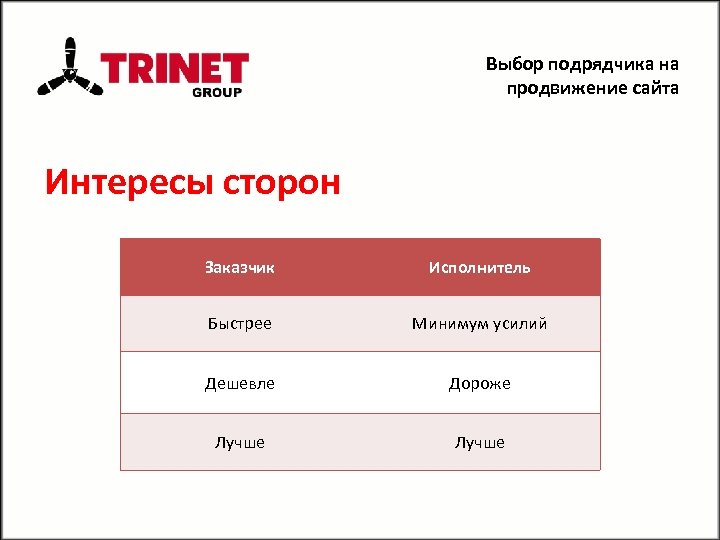 TRINET
GROUP

Выбор подрядчика на продвижение сайта

Интересы сторон

| Заказчик | Исполнитель |
|---|---|
| Быстрее | Минимум усилий |
| Дешевле | Дороже |
| Лучше | Лучше |